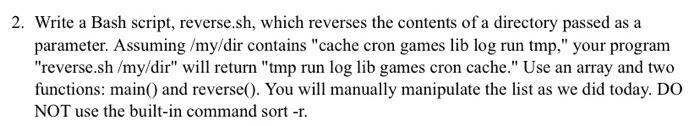 2. Write a Bash script, reverse.sh, which reverses the contents of a directory passed as a parameter. Assuming /my/dir contains "cache cron games lib log run tmp," your program "reverse.sh /my/dir" will return "tmp run log lib games cron cache." Use an array and two functions: main() and reverse(). You will manually manipulate the list as we did today. DO NOT use the built-in command sort -r.